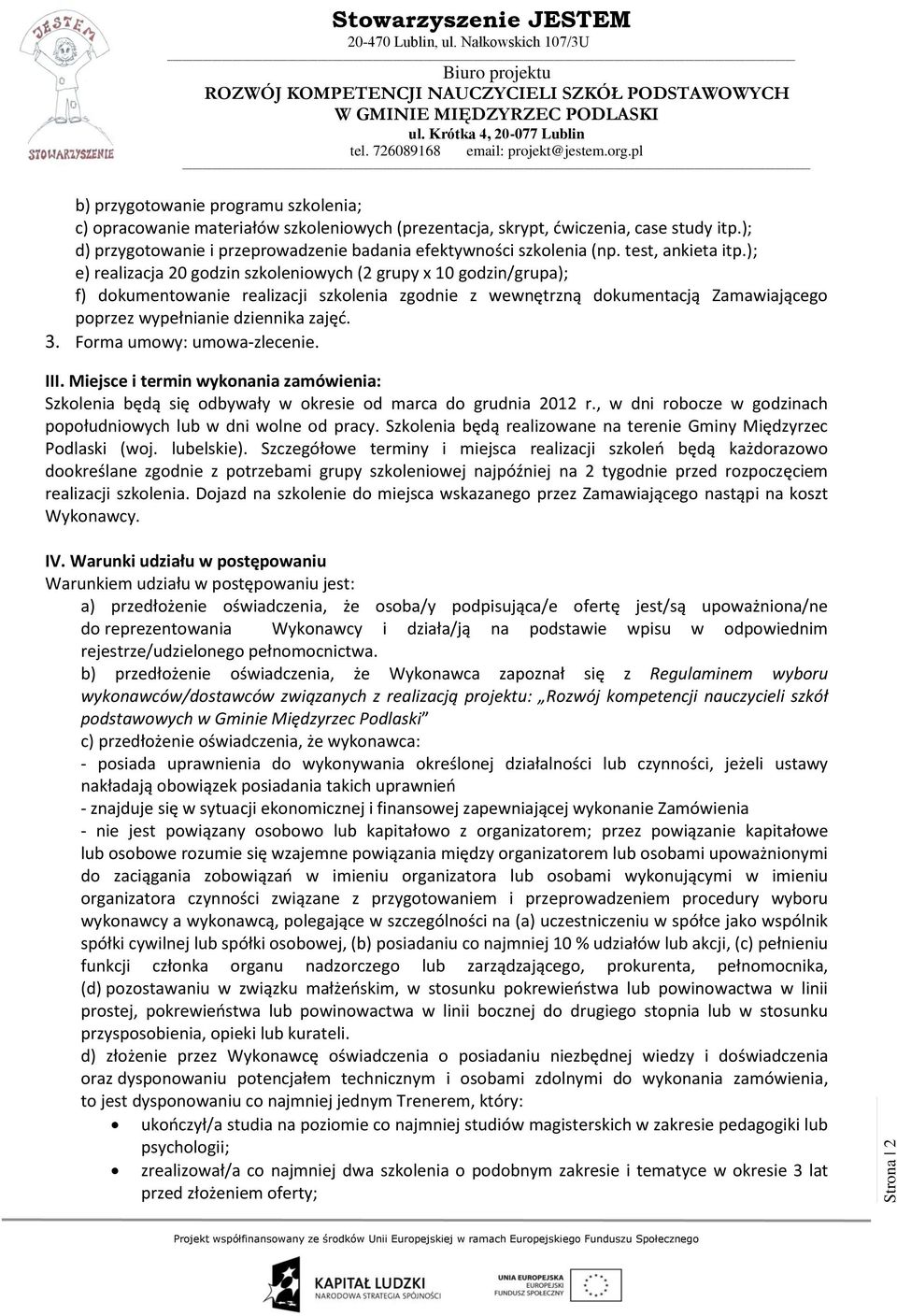 JESTEM
STOWARZYSZENIE

Stowarzyszenie JESTEM
20-470 Lublin, ul. Nałkowskich 107/3U

Biuro projektu
ROZWÓJ KOMPETENCJI NAUCZYCIELI SZKÓŁ PODSTAWOWYCH
W GMINIE MIĘDZYRZEC PODLASKI
ul. Krótka 4, 20-077 Lublin
tel. 726089168 email: projekt@jestem.org.pl

b) przygotowanie programu szkolenia;
c) opracowanie materiałów szkoleniowych (prezentacja, skrypt, ćwiczenia, case study itp.);
d) przygotowanie i przeprowadzenie badania efektywności szkolenia (np. test, ankieta itp.);
e) realizacja 20 godzin szkoleniowych (2 grupy x 10 godzin/grupa);
f) dokumentowanie realizacji szkolenia zgodnie z wewnętrzną dokumentacją Zamawiającego poprzez wypełnianie dziennika zajęć.
3. Forma umowy: umowa-zlecenie.

III. Miejsce i termin wykonania zamówienia:
Szkolenia będą się odbywały w okresie od marca do grudnia 2012 r., w dni robocze w godzinach popołudniowych lub w dni wolne od pracy. Szkolenia będą realizowane na terenie Gminy Międzyrzec Podlaski (woj. lubelskie). Szczegółowe terminy i miejsca realizacji szkoleń będą każdorazowo dookreślane zgodnie z potrzebami grupy szkoleniowej najpóźniej na 2 tygodnie przed rozpoczęciem realizacji szkolenia. Dojazd na szkolenie do miejsca wskazanego przez Zamawiającego nastąpi na koszt Wykonawcy.

IV. Warunki udziału w postępowaniu
Warunkiem udziału w postępowaniu jest:
a) przedłożenie oświadczenia, że osoba/y podpisująca/e ofertę jest/są upoważniona/ne do reprezentowania Wykonawcy i działa/ją na podstawie wpisu w odpowiednim rejestrze/udzielonego pełnomocnictwa.
b) przedłożenie oświadczenia, że Wykonawca zapoznał się z Regulaminem wyboru wykonawców/dostawców związanych z realizacją projektu: „Rozwój kompetencji nauczycieli szkół podstawowych w Gminie Międzyrzec Podlaski”
c) przedłożenie oświadczenia, że wykonawca:
- posiada uprawnienia do wykonywania określonej działalności lub czynności, jeżeli ustawy nakładają obowiązek posiadania takich uprawnień
- znajduje się w sytuacji ekonomicznej i finansowej zapewniającej wykonanie Zamówienia
- nie jest powiązany osobowo lub kapitałowo z organizatorem; przez powiązanie kapitałowe lub osobowe rozumie się wzajemne powiązania między organizatorem lub osobami upoważnionymi do zaciągania zobowiązań w imieniu organizatora lub osobami wykonującymi w imieniu organizatora czynności związane z przygotowaniem i przeprowadzeniem procedury wyboru wykonawcy a wykonawcą, polegające w szczególności na (a) uczestniczeniu w spółce jako wspólnik spółki cywilnej lub spółki osobowej, (b) posiadaniu co najmniej 10 % udziałów lub akcji, (c) pełnieniu funkcji członka organu nadzorczego lub zarządzającego, prokurenta, pełnomocnika, (d) pozostawaniu w związku małżeńskim, w stosunku pokrewieństwa lub powinowactwa w linii prostej, pokrewieństwa lub powinowactwa w linii bocznej do drugiego stopnia lub w stosunku przysposobienia, opieki lub kurateli.
d) złożenie przez Wykonawcę oświadczenia o posiadaniu niezbędnej wiedzy i doświadczenia oraz dysponowaniu potencjałem technicznym i osobami zdolnymi do wykonania zamówienia, to jest dysponowaniu co najmniej jednym Trenerem, który:
• ukończył/a studia na poziomie co najmniej studiów magisterskich w zakresie pedagogiki lub psychologii;
• zrealizował/a co najmniej dwa szkolenia o podobnym zakresie i tematyce w okresie 3 lat przed złożeniem oferty;

Strona | 2

Projekt współfinansowany ze środków Unii Europejskiej w ramach Europejskiego Funduszu Społecznego

KAPITAŁ LUDZKI
NARODOWA STRATEGIA SPÓJNOŚCI

UNIA EUROPEJSKA
EUROPEJSKI
FUNDUSZ SPOŁECZNY